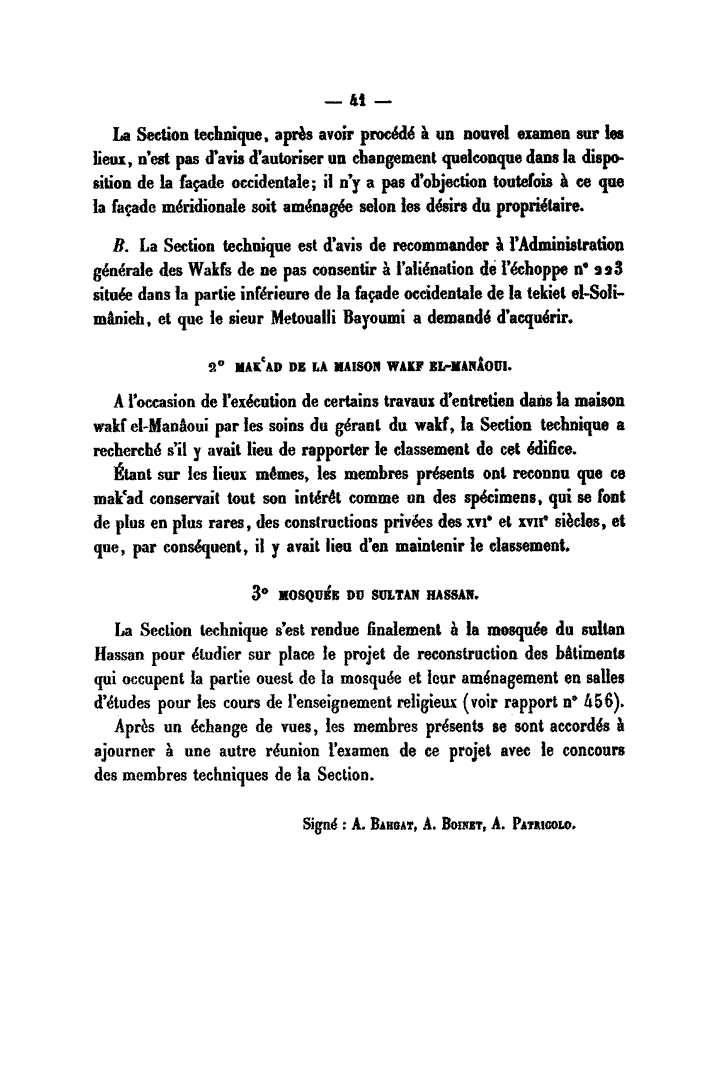 — 41 —

La Section technique, après avoir procédé à un nouvel examen sur les lieux, n'est pas d'avis d'autoriser un changement quelconque dans la disposition de la façade occidentale; il n'y a pas d'objection toutefois à ce que la façade méridionale soit aménagée selon les désirs du propriétaire.

B. La Section technique est d'avis de recommander à l'Administration générale des Wakfs de ne pas consentir à l'aliénation de l'échoppe n° 223 située dans la partie inférieure de la façade occidentale de la tekiet el-Solimânieh, et que le sieur Metoualli Bayoumi a demandé d'acquérir.

2° MAK'AD DE LA MAISON WAKF EL-MANÂOUI.

A l'occasion de l'exécution de certains travaux d'entretien dans la maison wakf el-Manâoui par les soins du gérant du wakf, la Section technique a recherché s'il y avait lieu de rapporter le classement de cet édifice.

Étant sur les lieux mêmes, les membres présents ont reconnu que ce mak'ad conservait tout son intérêt comme un des spécimens, qui se font de plus en plus rares, des constructions privées des XVIe et XVIIe siècles, et que, par conséquent, il y avait lieu d'en maintenir le classement.

3° MOSQUÉE DU SULTAN HASSAN.

La Section technique s'est rendue finalement à la mosquée du sultan Hassan pour étudier sur place le projet de reconstruction des bâtiments qui occupent la partie ouest de la mosquée et leur aménagement en salles d'études pour les cours de l'enseignement religieux (voir rapport n° 456).

Après un échange de vues, les membres présents se sont accordés à ajourner à une autre réunion l'examen de ce projet avec le concours des membres techniques de la Section.

Signé : A. BAHGAT, A. BOINET, A. PATRICOLO.